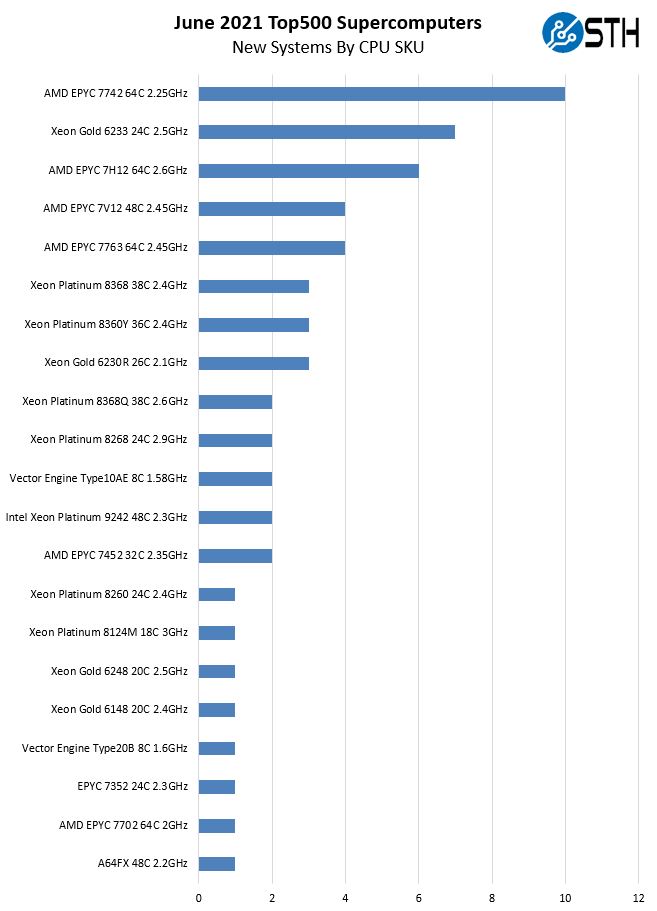 June 2021 Top500 Supercomputers
New Systems By CPU SKU

STH

AMD EPYC 7742 64C 2.25GHz
Xeon Gold 6233 24C 2.5GHz
AMD EPYC 7H12 64C 2.6GHz
AMD EPYC 7V12 48C 2.45GHz
AMD EPYC 7763 64C 2.45GHz
Xeon Platinum 8368 38C 2.4GHz
Xeon Platinum 8360Y 36C 2.4GHz
Xeon Gold 6230R 26C 2.1GHz
Xeon Platinum 8368Q 38C 2.6GHz
Xeon Platinum 8268 24C 2.9GHz
Vector Engine Type10AE 8C 1.58GHz
Intel Xeon Platinum 9242 48C 2.3GHz
AMD EPYC 7452 32C 2.35GHz
Xeon Platinum 8260 24C 2.4GHz
Xeon Platinum 8124M 18C 3GHz
Xeon Gold 6248 20C 2.5GHz
Xeon Gold 6148 20C 2.4GHz
Vector Engine Type20B 8C 1.6GHz
EPYC 7352 24C 2.3GHz
AMD EPYC 7702 64C 2GHz
A64FX 48C 2.2GHz

0 2 4 6 8 10 12